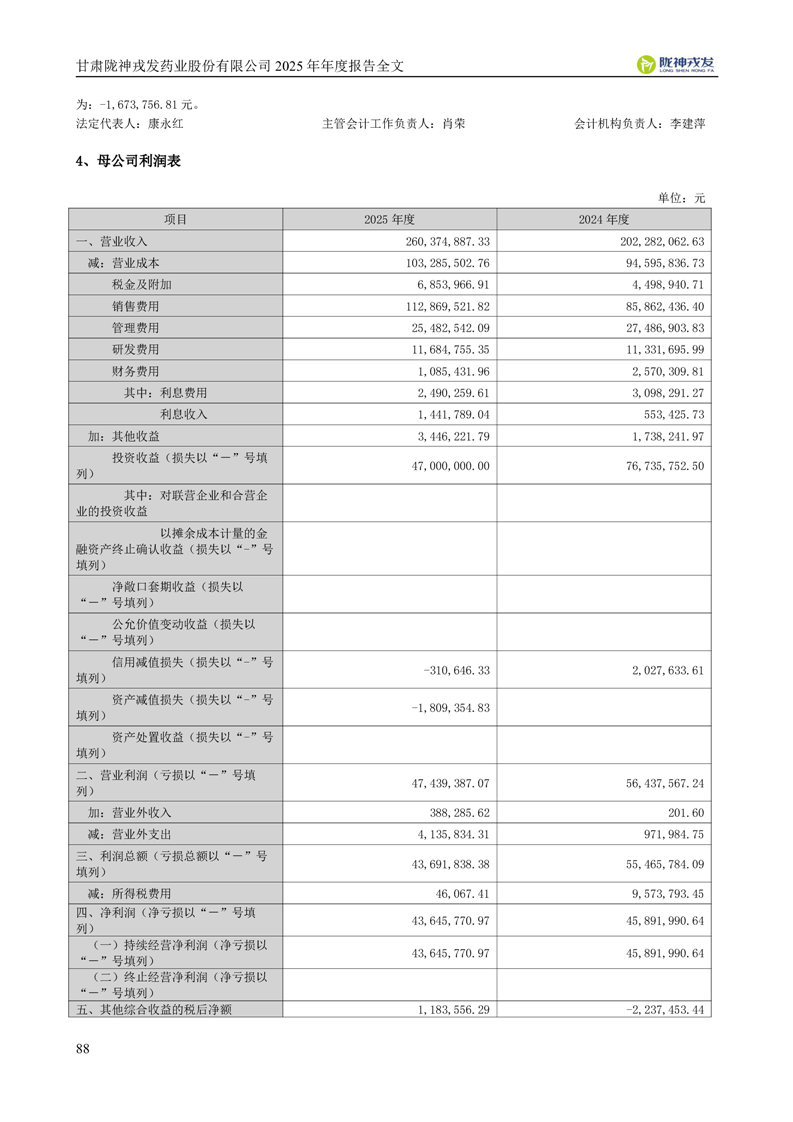 甘肃陇神戎发药业股份有限公司 2025 年年度报告全文

陇神戎发
LONG SHEN RONG FA

为：-1,673,756.81 元。

法定代表人：康永红　　主管会计工作负责人：肖荣　　会计机构负责人：李建萍

4、母公司利润表

单位：元

| 项目 | 2025 年度 | 2024 年度 |
|---|---|---|
| 一、营业收入 | 260,374,887.33 | 202,282,062.63 |
| 减：营业成本 | 103,285,502.76 | 94,595,836.73 |
| 税金及附加 | 6,853,966.91 | 4,498,940.71 |
| 销售费用 | 112,869,521.82 | 85,862,436.40 |
| 管理费用 | 25,482,542.09 | 27,486,903.83 |
| 研发费用 | 11,684,755.35 | 11,331,695.99 |
| 财务费用 | 1,085,431.96 | 2,570,309.81 |
| 其中：利息费用 | 2,490,259.61 | 3,098,291.27 |
| 利息收入 | 1,441,789.04 | 553,425.73 |
| 加：其他收益 | 3,446,221.79 | 1,738,241.97 |
| 投资收益（损失以“－”号填列） | 47,000,000.00 | 76,735,752.50 |
| 其中：对联营企业和合营企业的投资收益 | | |
| 以摊余成本计量的金融资产终止确认收益（损失以“-”号填列） | | |
| 净敞口套期收益（损失以“－”号填列） | | |
| 公允价值变动收益（损失以“－”号填列） | | |
| 信用减值损失（损失以“-”号填列） | -310,646.33 | 2,027,633.61 |
| 资产减值损失（损失以“-”号填列） | -1,809,354.83 | |
| 资产处置收益（损失以“-”号填列） | | |
| 二、营业利润（亏损以“－”号填列） | 47,439,387.07 | 56,437,567.24 |
| 加：营业外收入 | 388,285.62 | 201.60 |
| 减：营业外支出 | 4,135,834.31 | 971,984.75 |
| 三、利润总额（亏损总额以“－”号填列） | 43,691,838.38 | 55,465,784.09 |
| 减：所得税费用 | 46,067.41 | 9,573,793.45 |
| 四、净利润（净亏损以“－”号填列） | 43,645,770.97 | 45,891,990.64 |
| （一）持续经营净利润（净亏损以“－”号填列） | 43,645,770.97 | 45,891,990.64 |
| （二）终止经营净利润（净亏损以“－”号填列） | | |
| 五、其他综合收益的税后净额 | 1,183,556.29 | -2,237,453.44 |

88